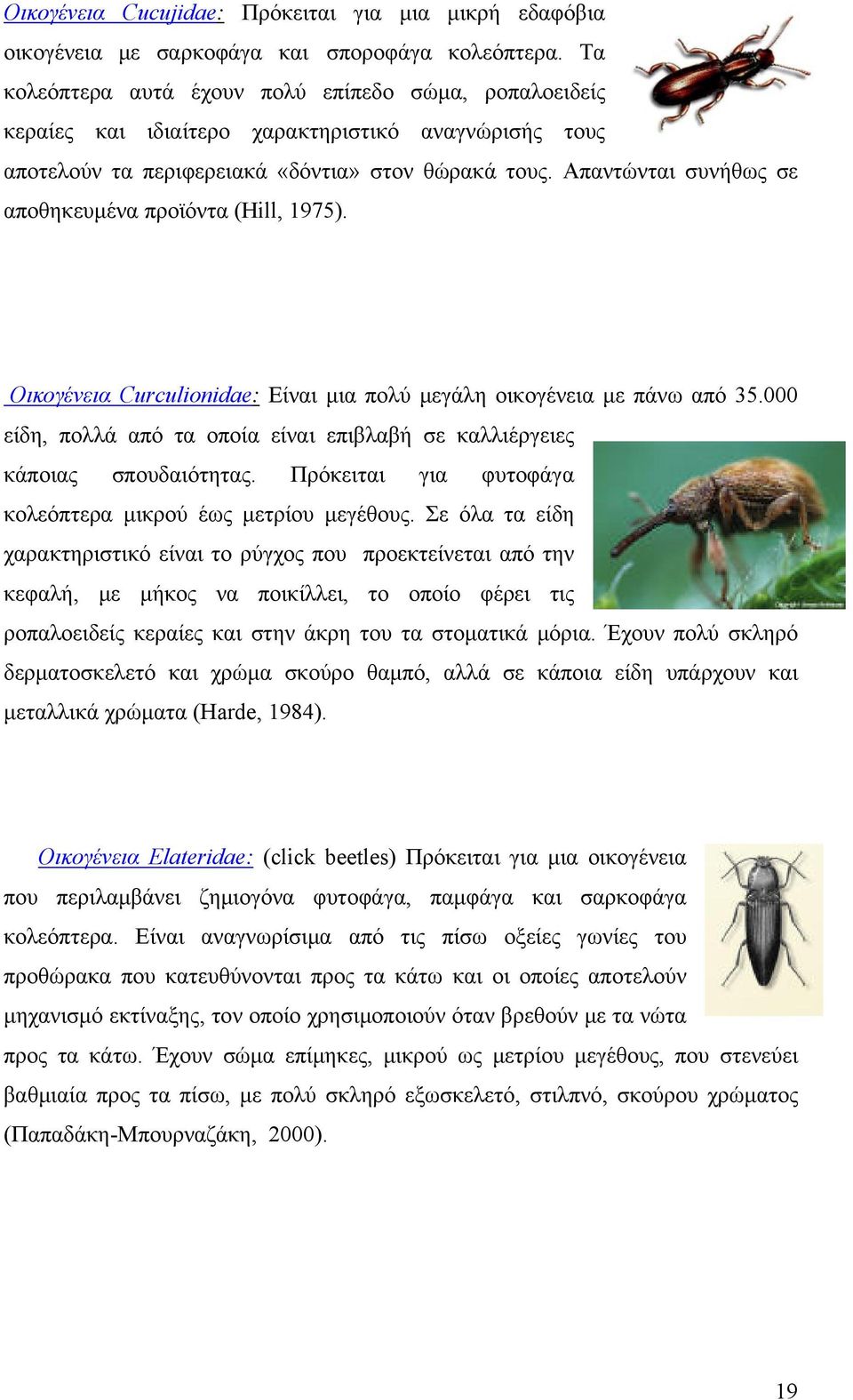 Οικογένεια Cucujidae: Πρόκειται για μια μικρή εδαφόβια οικογένεια με σαρκοφάγα και σποροφάγα κολεόπτερα. Τα κολεόπτερα αυτά έχουν πολύ επίπεδο σώμα, ροπαλοειδείς κεραίες και ιδιαίτερο χαρακτηριστικό αναγνώρισής τους αποτελούν τα περιφερειακά «δόντια» στον θώρακά τους. Απαντώνται συνήθως σε αποθηκευμένα προϊόντα (Hill, 1975).

Οικογένεια Curculionidae: Είναι μια πολύ μεγάλη οικογένεια με πάνω από 35.000 είδη, πολλά από τα οποία είναι επιβλαβή σε καλλιέργειες κάποιας σπουδαιότητας. Πρόκειται για φυτοφάγα κολεόπτερα μικρού έως μετρίου μεγέθους. Σε όλα τα είδη χαρακτηριστικό είναι το ρύγχος που προεκτείνεται από την κεφαλή, με μήκος να ποικίλλει, το οποίο φέρει τις ροπαλοειδείς κεραίες και στην άκρη του τα στοματικά μόρια. Έχουν πολύ σκληρό δερματοσκελετό και χρώμα σκούρο θαμπό, αλλά σε κάποια είδη υπάρχουν και μεταλλικά χρώματα (Harde, 1984).

Οικογένεια Elateridae: (click beetles) Πρόκειται για μια οικογένεια που περιλαμβάνει ζημιογόνα φυτοφάγα, παμφάγα και σαρκοφάγα κολεόπτερα. Είναι αναγνωρίσιμα από τις πίσω οξείες γωνίες του προθώρακα που κατευθύνονται προς τα κάτω και οι οποίες αποτελούν μηχανισμό εκτίναξης, τον οποίο χρησιμοποιούν όταν βρεθούν με τα νώτα προς τα κάτω. Έχουν σώμα επίμηκες, μικρού ως μετρίου μεγέθους, που στενεύει βαθμιαία προς τα πίσω, με πολύ σκληρό εξωσκελετό, στιλπνό, σκούρου χρώματος (Παπαδάκη-Μπουρναζάκη, 2000).

19